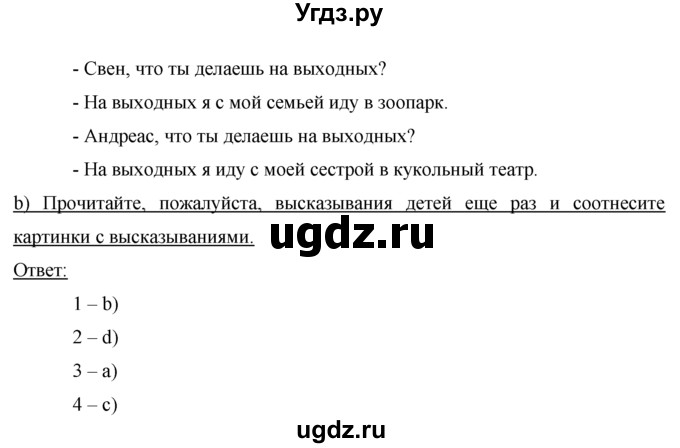 Угдз.ру

- Свен, что ты делаешь на выходных?

- На выходных я с мой семьей иду в зоопарк.

- Андреас, что ты делаешь на выходных?

- На выходных я иду с моей сестрой в кукольный театр.

b) Прочитайте, пожалуйста, высказывания детей еще раз и соотнесите картинки с высказываниями.

ugdz.ru

Ответ:

1 – b)

2 – d)

3 – a)

4 – c)

ugdz.ru